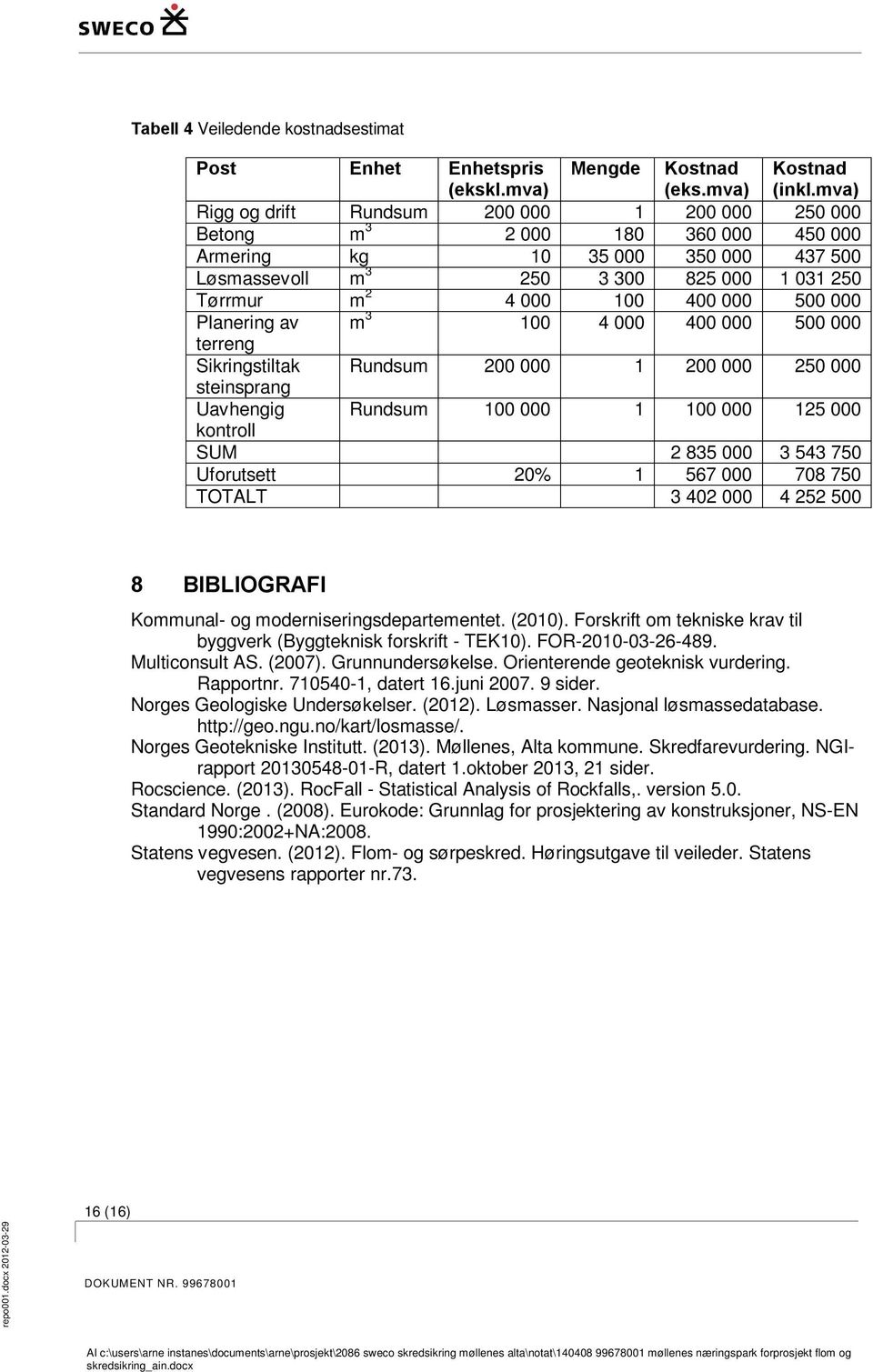 SWECO

**Tabell 4** Veiledende kostnadsestimat

| Post | Enhet | Enhetspris (ekskl.mva) | Mengde | Kostnad (eks.mva) | Kostnad (inkl.mva) |
|---|---|---|---|---|---|
| Rigg og drift | Rundsum | 200 000 | 1 | 200 000 | 250 000 |
| Betong | $m^3$ | 2 000 | 180 | 360 000 | 450 000 |
| Armering | kg | 10 | 35 000 | 350 000 | 437 500 |
| Løsmassevoll | $m^3$ | 250 | 3 300 | 825 000 | 1 031 250 |
| Tørrmur | $m^2$ | 4 000 | 100 | 400 000 | 500 000 |
| Planering av terreng | $m^3$ | 100 | 4 000 | 400 000 | 500 000 |
| Sikringstiltak steinsprang | Rundsum | 200 000 | 1 | 200 000 | 250 000 |
| Uavhengig kontroll | Rundsum | 100 000 | 1 | 100 000 | 125 000 |
| SUM | | | | 2 835 000 | 3 543 750 |
| Uforutsett | | 20% | 1 | 567 000 | 708 750 |
| TOTALT | | | | 3 402 000 | 4 252 500 |

8 BIBLIOGRAFI

Kommunal- og moderniseringsdepartementet. (2010). Forskrift om tekniske krav til byggverk (Byggteknisk forskrift - TEK10). FOR-2010-03-26-489.
Multiconsult AS. (2007). Grunnundersøkelse. Orienterende geoteknisk vurdering. Rapportnr. 710540-1, datert 16.juni 2007. 9 sider.
Norges Geologiske Undersøkelser. (2012). Løsmasser. Nasjonal løsmassedatabase. http://geo.ngu.no/kart/losmasse/.
Norges Geotekniske Institutt. (2013). Møllenes, Alta kommune. Skredfarevurdering. NGI-rapport 20130548-01-R, datert 1.oktober 2013, 21 sider.
Rocscience. (2013). RocFall - Statistical Analysis of Rockfalls,. version 5.0.
Standard Norge . (2008). Eurokode: Grunnlag for prosjektering av konstruksjoner, NS-EN 1990:2002+NA:2008.
Statens vegvesen. (2012). Flom- og sørpeskred. Høringsutgave til veileder. Statens vegvesens rapporter nr.73.

16 (16)

repo001.docx 2012-03-29

DOKUMENT NR. 99678001

AI c:\users\arne instanes\documents\arne\prosjekt\2086 sweco skredsikring møllenes alta\notat\140408 99678001 møllenes næringspark forprosjekt flom og skredsikring_ain.docx